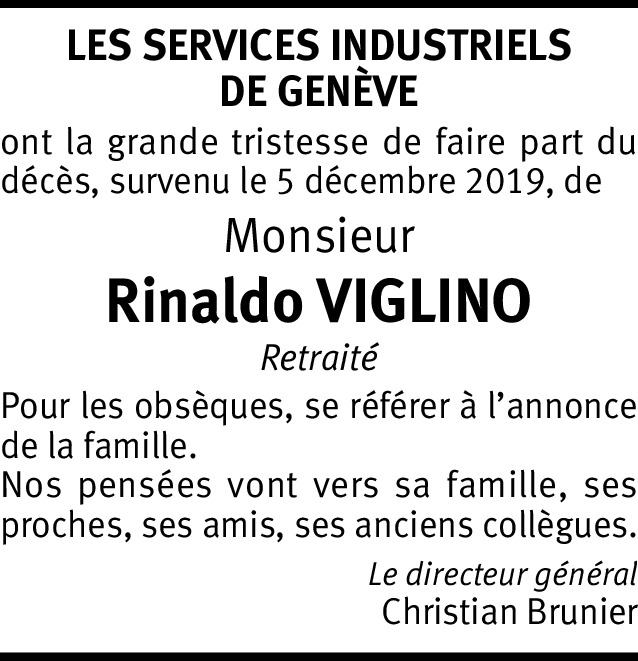 LES SERVICES INDUSTRIELS
DE GENÈVE

ont la grande tristesse de faire part du décès, survenu le 5 décembre 2019, de

Monsieur

Rinaldo VIGLINO

Retraité

Pour les obsèques, se référer à l'annonce de la famille.
Nos pensées vont vers sa famille, ses proches, ses amis, ses anciens collègues.

Le directeur général
Christian Brunier